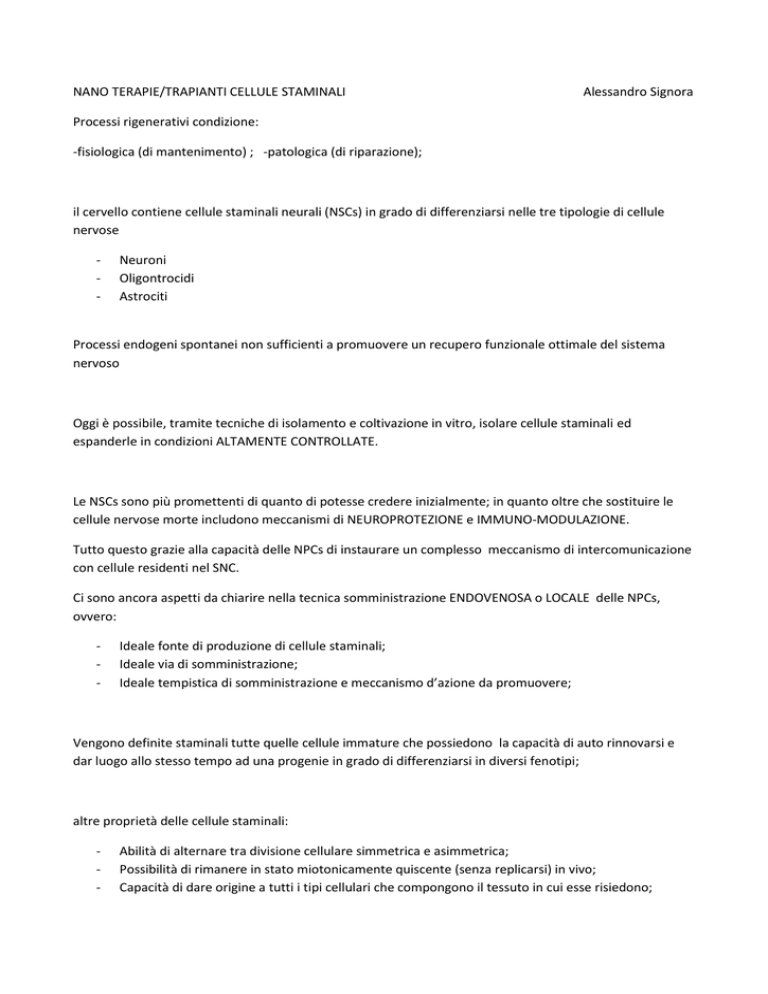 NANO TERAPIE/TRAPIANTI CELLULE STAMINALI Alessandro Signora

Processi rigenerativi condizione:

-fisiologica (di mantenimento) ; -patologica (di riparazione);

il cervello contiene cellule staminali neurali (NSCs) in grado di differenziarsi nelle tre tipologie di cellule nervose

- Neuroni
- Oligontrocidi
- Astrociti

Processi endogeni spontanei non sufficienti a promuovere un recupero funzionale ottimale del sistema nervoso

Oggi è possibile, tramite tecniche di isolamento e coltivazione in vitro, isolare cellule staminali ed espanderle in condizioni ALTAMENTE CONTROLLATE.

Le NSCs sono più promettenti di quanto di potesse credere inizialmente; in quanto oltre che sostituire le cellule nervose morte includono meccanismi di NEUROPROTEZIONE e IMMUNO-MODULAZIONE.

Tutto questo grazie alla capacità delle NPCs di instaurare un complesso meccanismo di intercomunicazione con cellule residenti nel SNC.

Ci sono ancora aspetti da chiarire nella tecnica somministrazione ENDOVENOSA o LOCALE delle NPCs, ovvero:

- Ideale fonte di produzione di cellule staminali;
- Ideale via di somministrazione;
- Ideale tempistica di somministrazione e meccanismo d'azione da promuovere;

Vengono definite staminali tutte quelle cellule immature che possiedono la capacità di auto rinnovarsi e dar luogo allo stesso tempo ad una progenie in grado di differenziarsi in diversi fenotipi;

altre proprietà delle cellule staminali:

- Abilità di alternare tra divisione cellulare simmetrica e asimmetrica;
- Possibilità di rimanere in stato miotonicamente quiscente (senza replicarsi) in vivo;
- Capacità di dare origine a tutti i tipi cellulari che compongono il tessuto in cui esse risiedono;